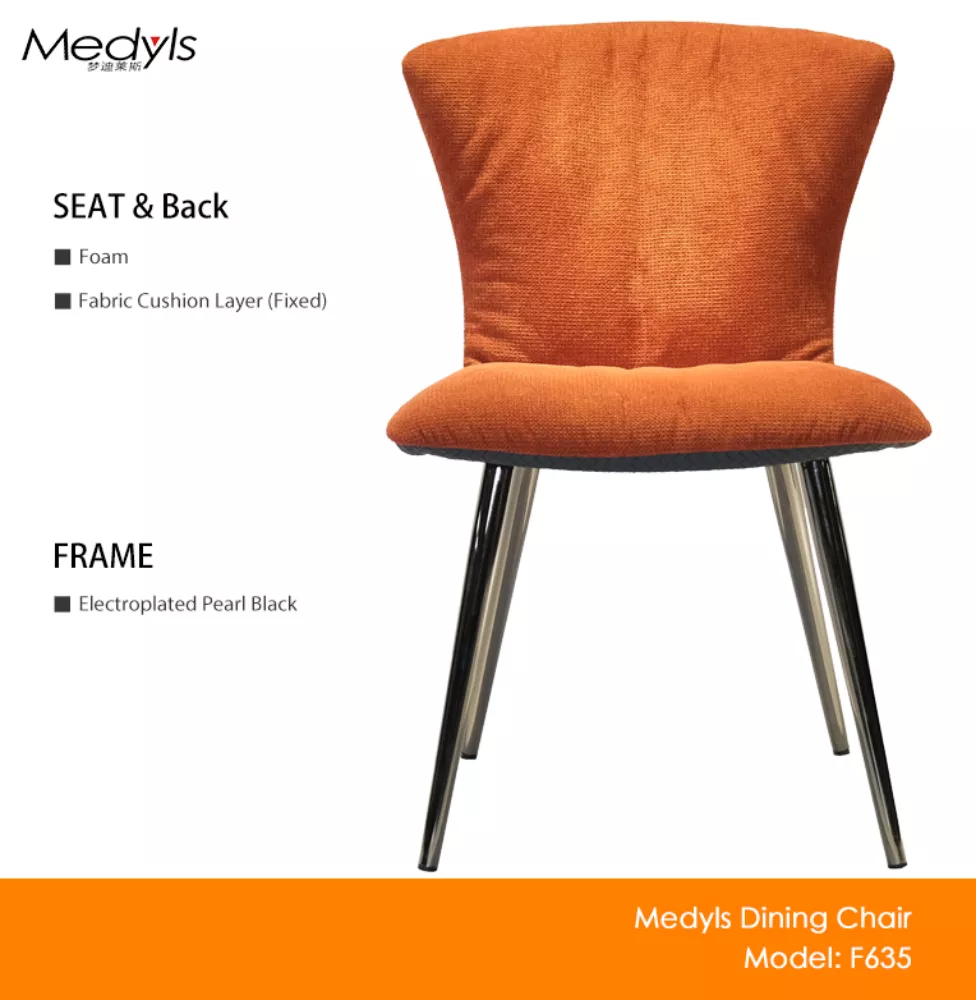 Medyls
梦迪莱斯

SEAT & Back

■ Foam

■ Fabric Cushion Layer (Fixed)

FRAME

■ Electroplated Pearl Black

Medyls Dining Chair
Model: F635